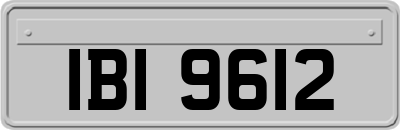 IBI 9612